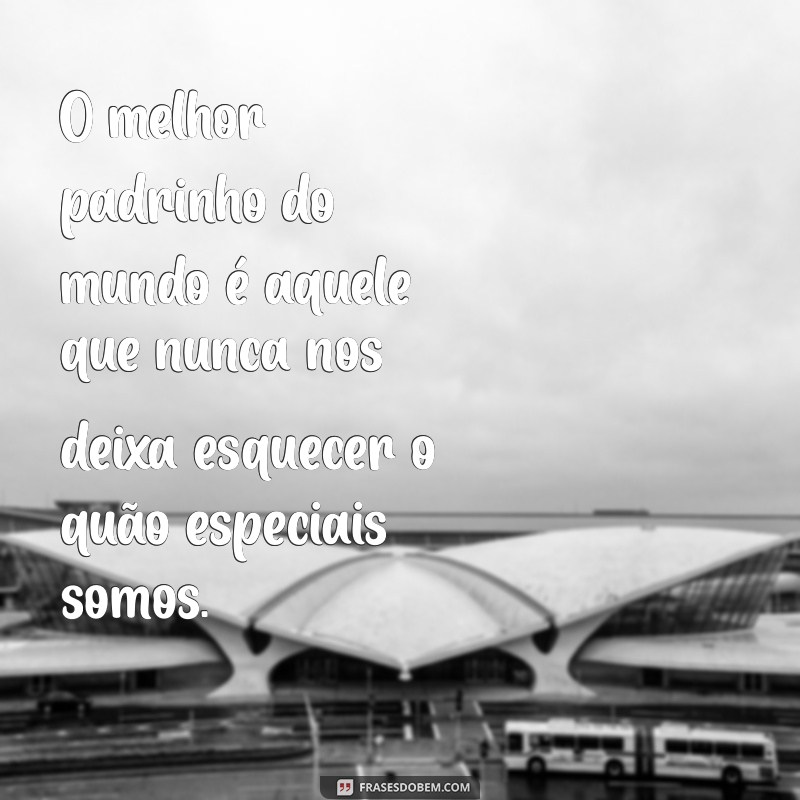 O melhor padrinho do mundo é aquele que nunca nos deixa esquecer o quão especiais somos.

FRASESDOBEM.COM